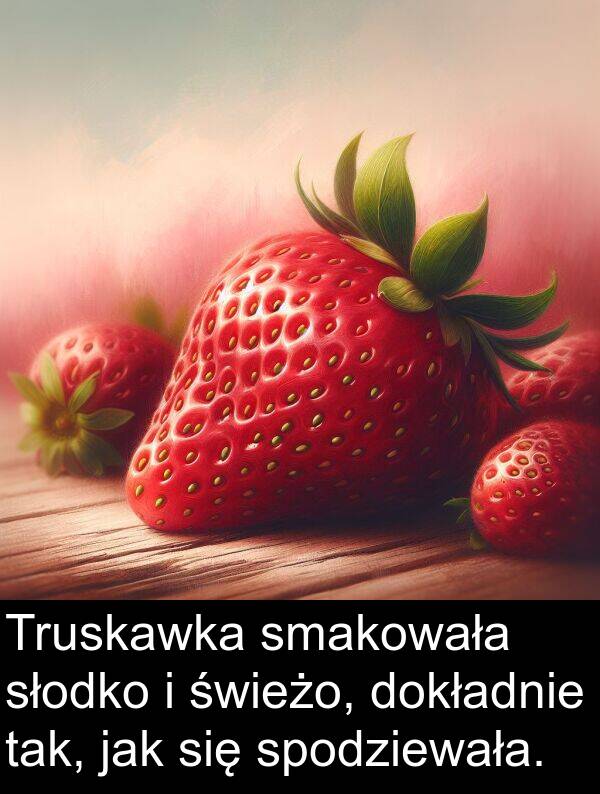 Truskawka smakowała słodko i świeżo, dokładnie tak, jak się spodziewała.